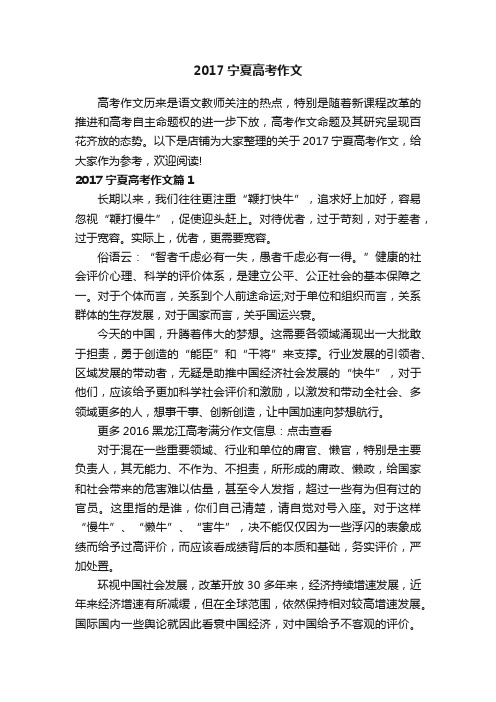 2017 宁夏高考作文

高考作文历来是语文教师关注的热点，特别是随着新课程改革的推进和高考自主命题权的进一步下放，高考作文命题及其研究呈现百花齐放的态势。以下是店铺为大家整理的关于 2017 宁夏高考作文，给大家作为参考，欢迎阅读!

2017 宁夏高考作文篇 1

长期以来，我们往往更注重“鞭打快牛”，追求好上加好，容易忽视“鞭打慢牛”，促使迎头赶上。对待优者，过于苛刻，对于差者，过于宽容。实际上，优者，更需要宽容。

俗语云：“智者千虑必有一失，愚者千虑必有一得。”健康的社会评价心理、科学的评价体系，是建立公平、公正社会的基本保障之一。对于个体而言，关系到个人前途命运;对于单位和组织而言，关系群体的生存发展，对于国家而言，关乎国运兴衰。

今天的中国，升腾着伟大的梦想。这需要各领域涌现出一大批敢于担责，勇于创造的“能臣”和“干将”来支撑。行业发展的引领者、区域发展的带动者，无疑是助推中国经济社会发展的“快牛”，对于他们，应该给予更加科学社会评价和激励，以激发和带动全社会、多领域更多的人，想事干事、创新创造，让中国加速向梦想航行。

更多 2016 黑龙江高考满分作文信息：点击查看

对于混在一些重要领域、行业和单位的庸官、懒官，特别是主要负责人，其无能力、不作为、不担责，所形成的庸政、懒政，给国家和社会带来的危害难以估量，甚至令人发指，超过一些有为但有过的官员。这里指的是谁，你们自己清楚，请自觉对号入座。对于这样“慢牛”、“懒牛”、“害牛”，决不能仅仅因为一些浮闪的表象成绩而给予过高评价，而应该看成绩背后的本质和基础，务实评价，严加处置。

环视中国社会发展，改革开放 30 多年来，经济持续增速发展，近年来经济增速有所减缓，但在全球范围，依然保持相对较高增速发展。国际国内一些舆论就因此看衰中国经济，对中国给予不客观的评价。